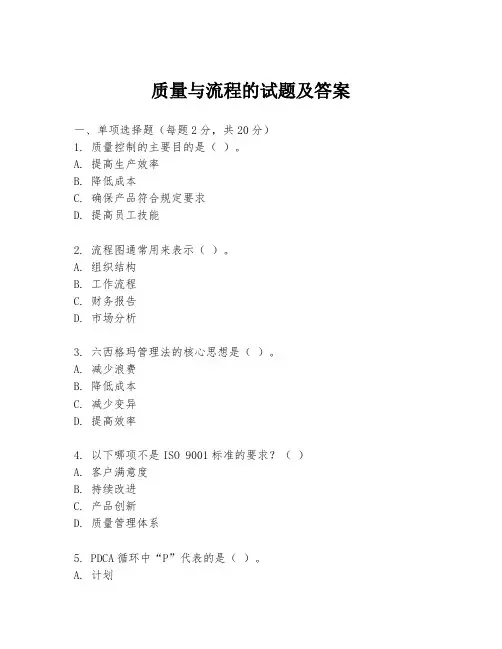 质量与流程的试题及答案

一、单项选择题（每题2分，共20分）
1. 质量控制的主要目的是（ ）。
A. 提高生产效率
B. 降低成本
C. 确保产品符合规定要求
D. 提高员工技能

2. 流程图通常用来表示（ ）。
A. 组织结构
B. 工作流程
C. 财务报告
D. 市场分析

3. 六西格玛管理法的核心思想是（ ）。
A. 减少浪费
B. 降低成本
C. 减少变异
D. 提高效率

4. 以下哪项不是 ISO 9001 标准的要求？（ ）
A. 客户满意度
B. 持续改进
C. 产品创新
D. 质量管理体系

5. PDCA 循环中“P”代表的是（ ）。
A. 计划